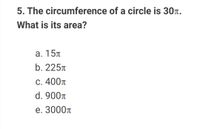 5. The circumference of a circle is $30\pi$. What is its area?

a. $15\pi$
b. $225\pi$
c. $400\pi$
d. $900\pi$
e. $3000\pi$